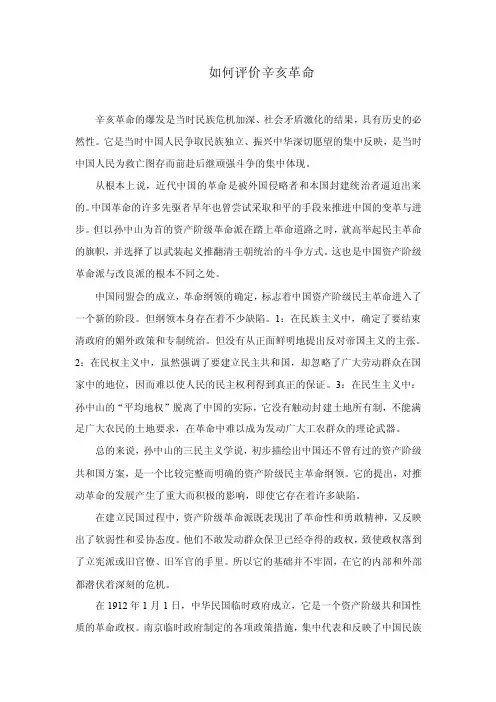 如何评价辛亥革命

辛亥革命的爆发是当时民族危机加深、社会矛盾激化的结果，具有历史的必然性。它是当时中国人民争取民族独立、振兴中华深切愿望的集中反映，是当时中国人民为救亡图存而前赴后继顽强斗争的集中体现。

从根本上说，近代中国的革命是被外国侵略者和本国封建统治者逼迫出来的。中国革命的许多先驱者早年也曾尝试采取和平的手段来推进中国的变革与进步。但以孙中山为首的资产阶级革命派在踏上革命道路之时，就高举起民主革命的旗帜，并选择了以武装起义推翻清王朝统治的斗争方式。这也是中国资产阶级革命派与改良派的根本不同之处。

中国同盟会的成立，革命纲领的确定，标志着中国资产阶级民主革命进入了一个新的阶段。但纲领本身存在着不少缺陷。1：在民族主义中，确定了要结束清政府的媚外政策和专制统治。但没有从正面鲜明地提出反对帝国主义的主张。2：在民权主义中，虽然强调了要建立民主共和国，却忽略了广大劳动群众在国家中的地位，因而难以使人民的民主权利得到真正的保证。3：在民生主义中：孙中山的“平均地权”脱离了中国的实际，它没有触动封建土地所有制，不能满足广大农民的土地要求，在革命中难以成为发动广大工农群众的理论武器。

总的来说，孙中山的三民主义学说，初步描绘出中国还不曾有过的资产阶级共和国方案，是一个比较完整而明确的资产阶级民主革命纲领。它的提出，对推动革命的发展产生了重大而积极的影响，即使它存在着许多缺陷。

在建立民国过程中，资产阶级革命派既表现出了革命性和勇敢精神，又反映出了软弱性和妥协态度。他们不敢发动群众保卫已经夺得的政权，致使政权落到了立宪派或旧官僚、旧军官的手里。所以它的基础并不牢固，在它的内部和外部都潜伏着深刻的危机。

在 1912 年 1 月 1 日，中华民国临时政府成立，它是一个资产阶级共和国性质的革命政权。南京临时政府制定的各项政策措施，集中代表和反映了中国民族